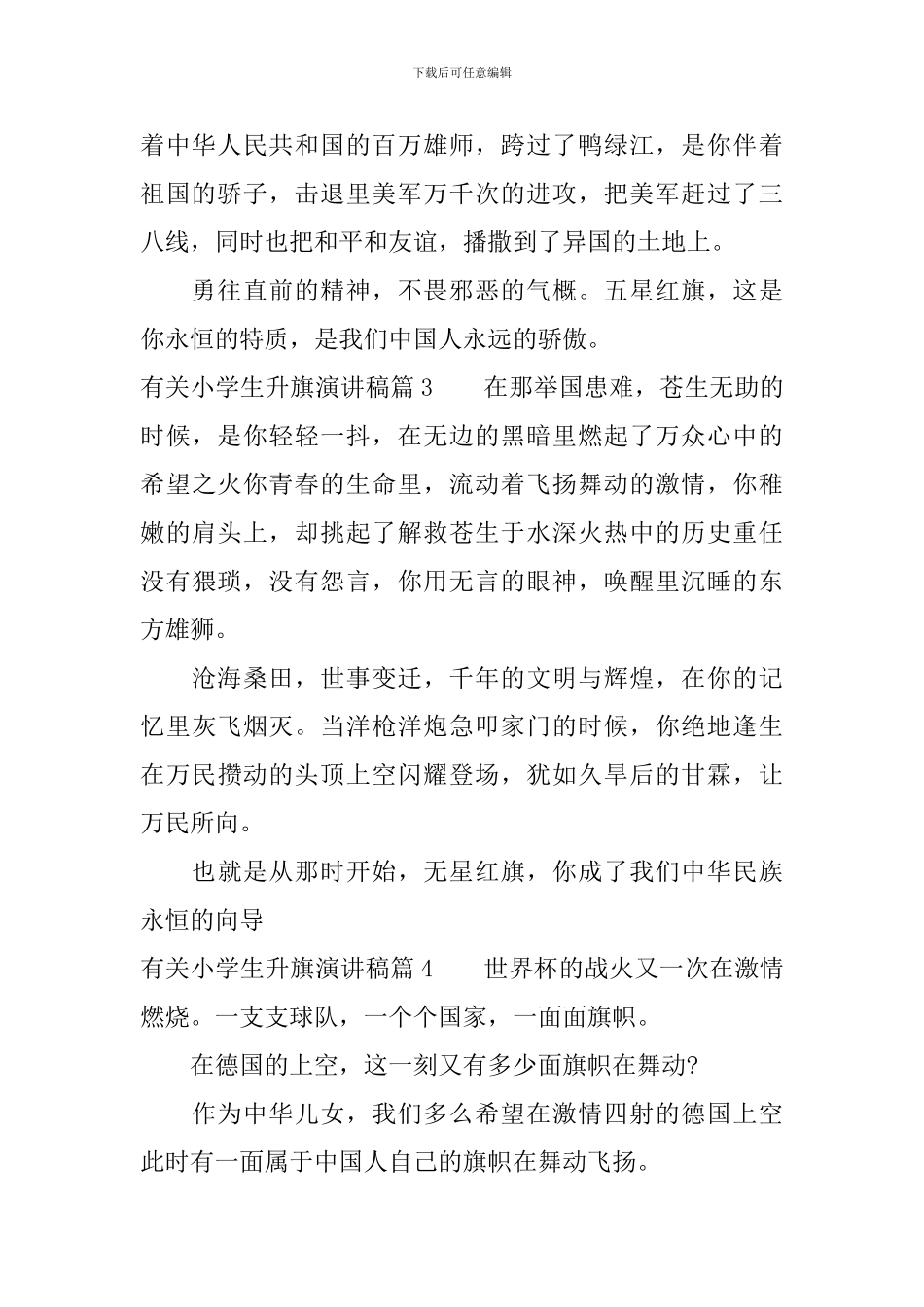 下载后可任意编辑

着中华人民共和国的百万雄师，跨过了鸭绿江，是你伴着祖国的骄子，击退里美军万千次的进攻，把美军赶过了三八线，同时也把和平和友谊，播撒到了异国的土地上。

勇往直前的精神，不畏邪恶的气概。五星红旗，这是你永恒的特质，是我们中国人永远的骄傲。

有关小学生升旗演讲稿篇 3　　在那举国患难，苍生无助的时候，是你轻轻一抖，在无边的黑暗里燃起了万众心中的希望之火你青春的生命里，流动着飞扬舞动的激情，你稚嫩的肩头上，却挑起了解救苍生于水深火热中的历史重任没有猥琐，没有怨言，你用无言的眼神，唤醒里沉睡的东方雄狮。

沧海桑田，世事变迁，千年的文明与辉煌，在你的记忆里灰飞烟灭。当洋枪洋炮急叩家门的时候，你绝地逢生在万民攒动的头顶上空闪耀登场，犹如久旱后的甘霖，让万民所向。

也就是从那时开始，无星红旗，你成了我们中华民族永恒的向导

有关小学生升旗演讲稿篇 4　　世界杯的战火又一次在激情燃烧。一支支球队，一个个国家，一面面旗帜。

在德国的上空，这一刻又有多少面旗帜在舞动?

作为中华儿女，我们多么希望在激情四射的德国上空此时有一面属于中国人自己的旗帜在舞动飞扬。